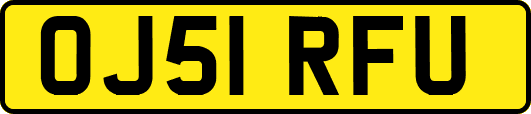 OJ51 RFU